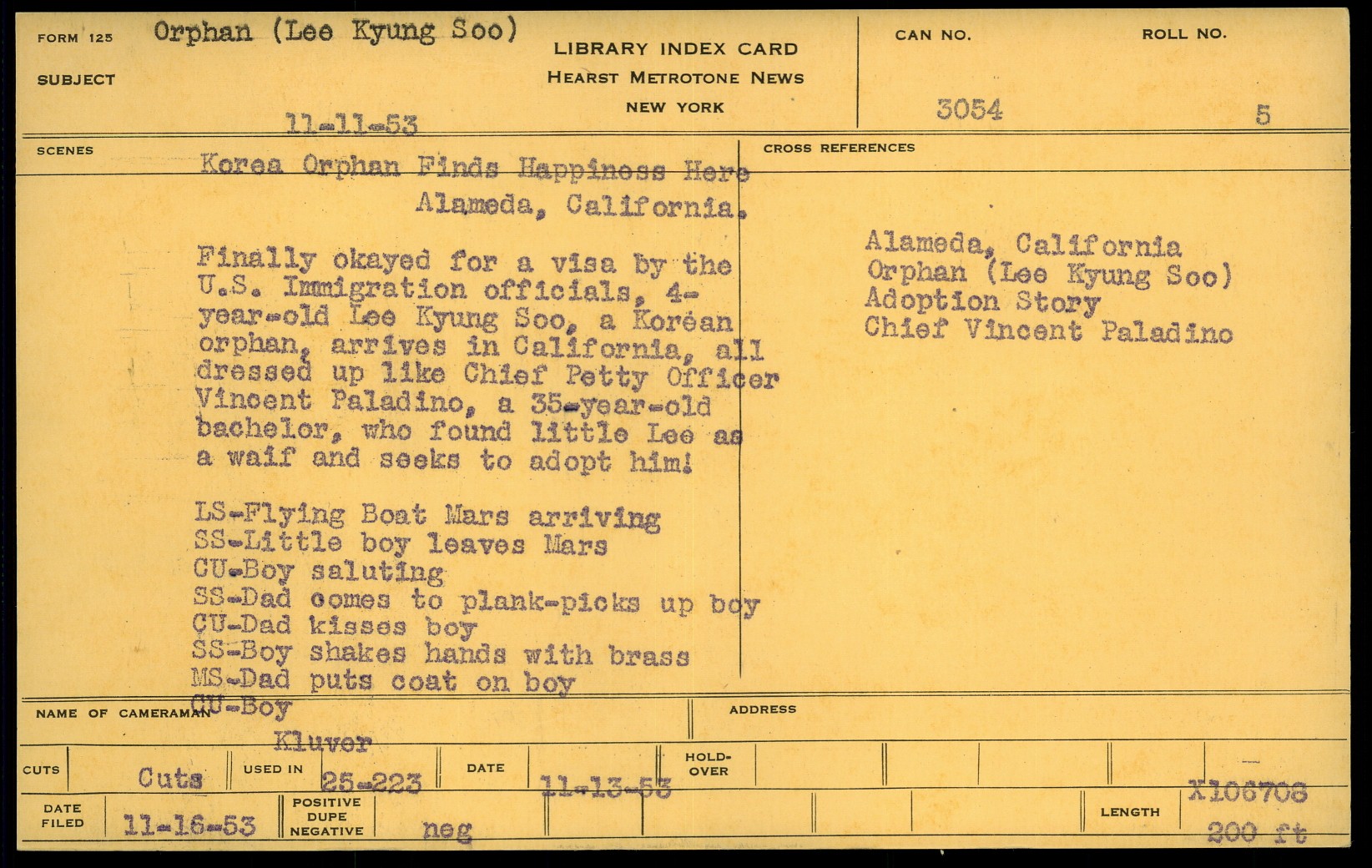 FORM 125 Orphan (Lee Kyung Soo)

SUBJECT

11-11-53

LIBRARY INDEX CARD
HEARST METROTONE NEWS
NEW YORK

CAN NO. 3054

ROLL NO. 5

SCENES

Korea Orphan Finds Happiness Here
Alameda, California.

Finally okayed for a visa by the U.S. Immigration officials, 4-year-old Lee Kyung Soo, a Korean orphan, arrives in California, all dressed up like Chief Petty Officer Vincent Paladino, a 35-year-old bachelor, who found little Lee as a waif and seeks to adopt him!

LS-Flying Boat Mars arriving
SS-Little boy leaves Mars
CU-Boy saluting
SS-Dad comes to plank-picks up boy
CU-Dad kisses boy
SS-Boy shakes hands with brass
MS-Dad puts coat on boy
CU-Boy

CROSS REFERENCES

Alameda, California
Orphan (Lee Kyung Soo)
Adoption Story
Chief Vincent Paladino

NAME OF CAMERAMAN Kluver

ADDRESS

CUTS Cuts

USED IN 25-223

DATE 11-13-53

HOLD-OVER

X106708

DATE FILED 11-16-53

POSITIVE DUPE NEGATIVE neg

LENGTH 200 ft